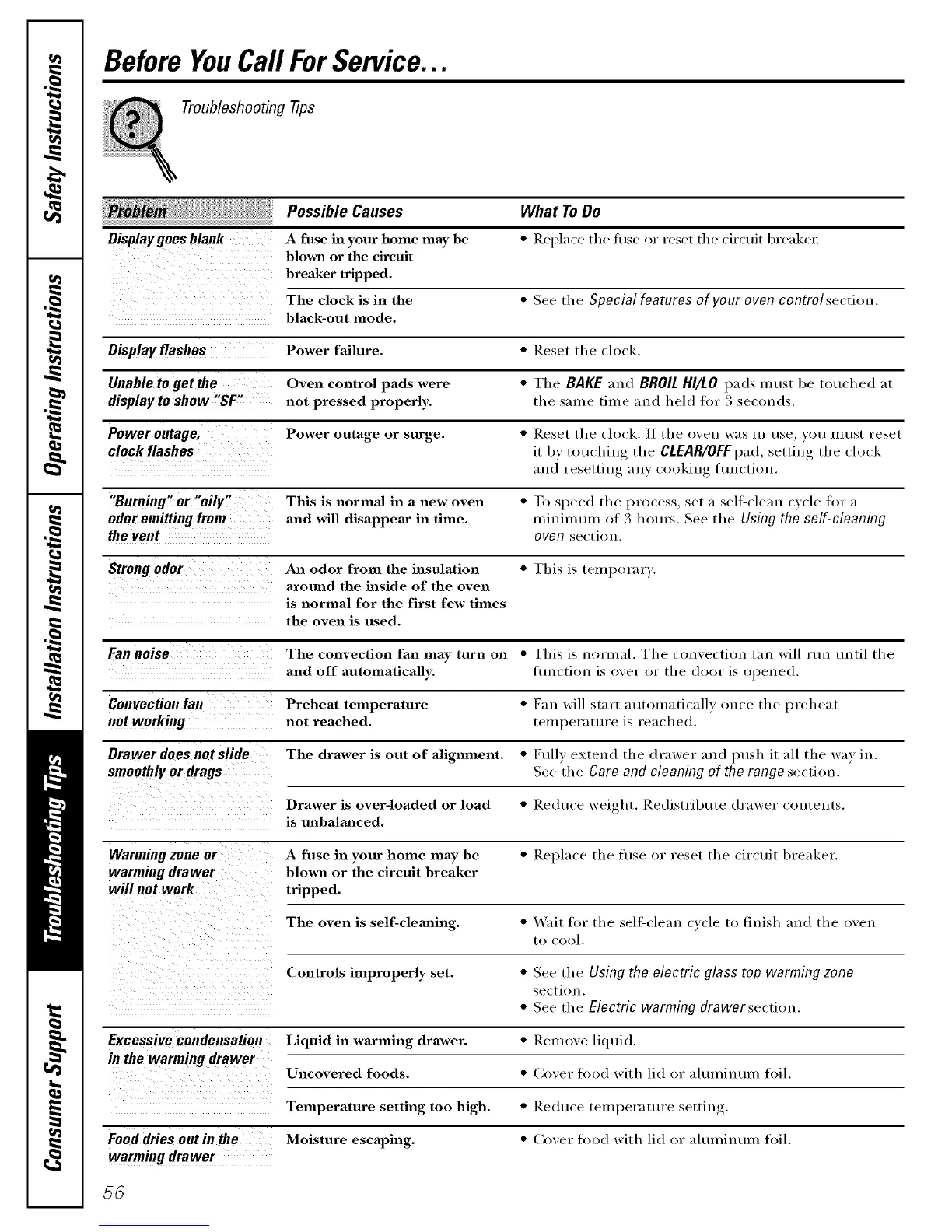 Safety Instructions

Operating Instructions

Installation Instructions

Troubleshooting Tips

Consumer Support

Before You Call For Service...

Troubleshooting Tips

| Problem | Possible Causes | What To Do |
|---|---|---|
| Display goes blank | A fuse in your home may be blown or the circuit breaker tripped. | • Replace the fuse or reset the circuit breaker. |
| | The clock is in the black-out mode. | • See the Special features of your oven control section. |
| Display flashes | Power failure. | • Reset the clock. |
| Unable to get the display to show "SF" | Oven control pads were not pressed properly. | • The BAKE and BROIL HI/LO pads must be touched at the same time and held for 3 seconds. |
| Power outage, clock flashes | Power outage or surge. | • Reset the clock. If the oven was in use, you must reset it by touching the CLEAR/OFF pad, setting the clock and resetting any cooking function. |
| "Burning" or "oily" odor emitting from the vent | This is normal in a new oven and will disappear in time. | • To speed the process, set a self-clean cycle for a minimum of 3 hours. See the Using the self-cleaning oven section. |
| Strong odor | An odor from the insulation around the inside of the oven is normal for the first few times the oven is used. | • This is temporary. |
| Fan noise | The convection fan may turn on and off automatically. | • This is normal. The convection fan will run until the function is over or the door is opened. |
| Convection fan not working | Preheat temperature not reached. | • Fan will start automatically once the preheat temperature is reached. |
| Drawer does not slide smoothly or drags | The drawer is out of alignment. | • Fully extend the drawer and push it all the way in. See the Care and cleaning of the range section. |
| | Drawer is over-loaded or load is unbalanced. | • Reduce weight. Redistribute drawer contents. |
| Warming zone or warming drawer will not work | A fuse in your home may be blown or the circuit breaker tripped. | • Replace the fuse or reset the circuit breaker. |
| | The oven is self-cleaning. | • Wait for the self-clean cycle to finish and the oven to cool. |
| | Controls improperly set. | • See the Using the electric glass top warming zone section. • See the Electric warming drawer section. |
| Excessive condensation in the warming drawer | Liquid in warming drawer. | • Remove liquid. |
| | Uncovered foods. | • Cover food with lid or aluminum foil. |
| | Temperature setting too high. | • Reduce temperature setting. |
| Food dries out in the warming drawer | Moisture escaping. | • Cover food with lid or aluminum foil. |

56